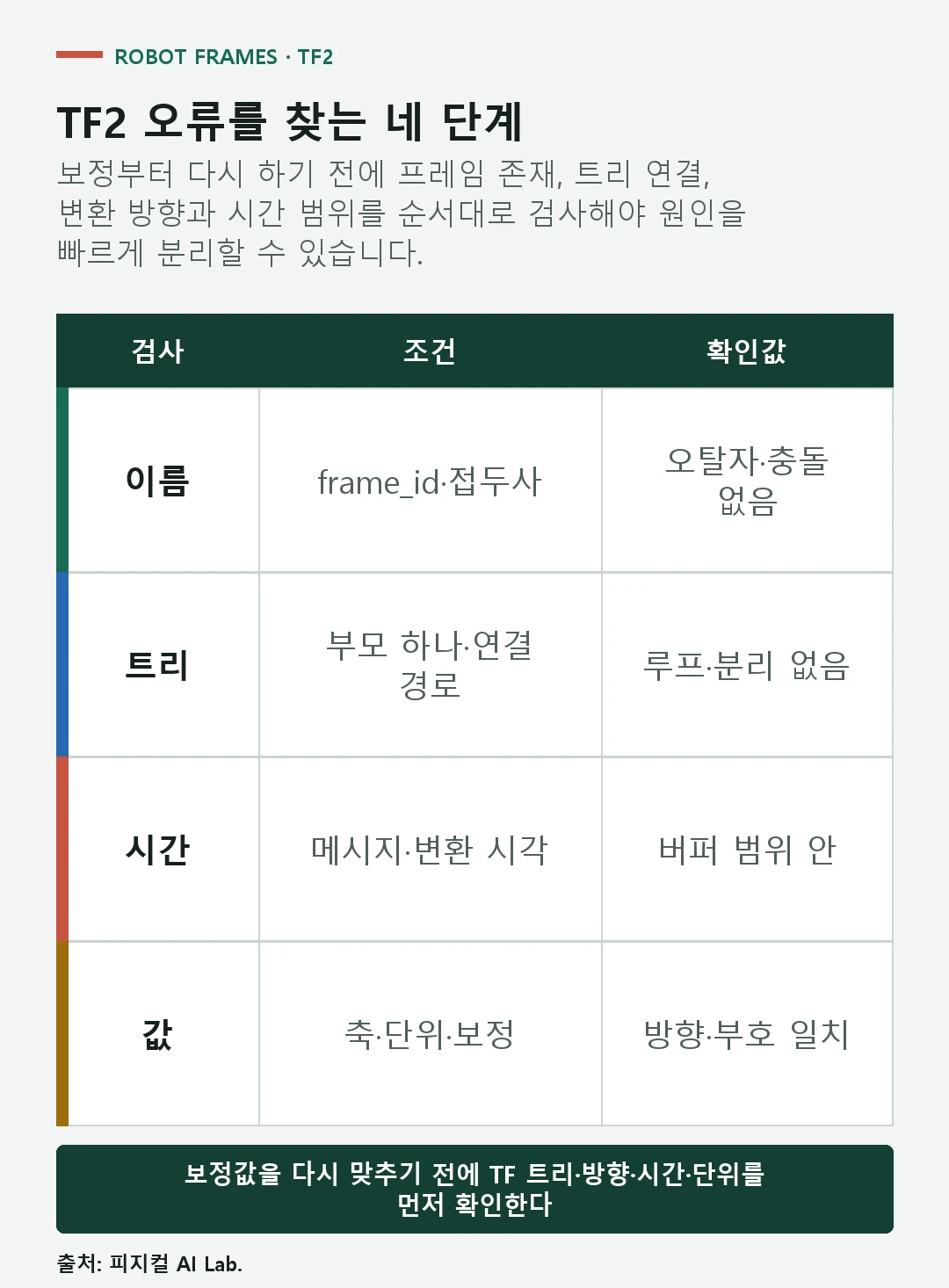 ROBOT FRAMES · TF2

TF2 오류를 찾는 네 단계

보정부터 다시 하기 전에 프레임 존재, 트리 연결, 변환 방향과 시간 범위를 순서대로 검사해야 원인을 빠르게 분리할 수 있습니다.

| 검사 | 조건 | 확인값 |
|---|---|---|
| 이름 | frame_id·접두사 | 오탈자·충돌 없음 |
| 트리 | 부모 하나·연결 경로 | 루프·분리 없음 |
| 시간 | 메시지·변환 시각 | 버퍼 범위 안 |
| 값 | 축·단위·보정 | 방향·부호 일치 |

보정값을 다시 맞추기 전에 TF 트리·방향·시간·단위를 먼저 확인한다

출처: 피지컬 AI Lab.